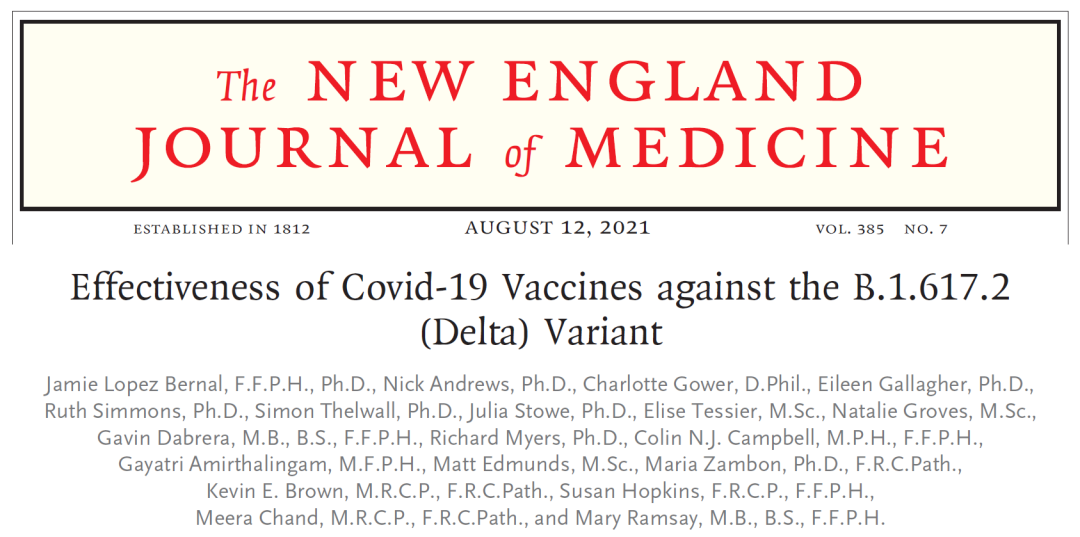 The NEW ENGLAND JOURNAL of MEDICINE

ESTABLISHED IN 1812 AUGUST 12, 2021 VOL. 385 NO. 7

Effectiveness of Covid-19 Vaccines against the B.1.617.2 (Delta) Variant

Jamie Lopez Bernal, F.F.P.H., Ph.D., Nick Andrews, Ph.D., Charlotte Gower, D.Phil., Eileen Gallagher, Ph.D., Ruth Simmons, Ph.D., Simon Thelwall, Ph.D., Julia Stowe, Ph.D., Elise Tessier, M.Sc., Natalie Groves, M.Sc., Gavin Dabrera, M.B., B.S., F.F.P.H., Richard Myers, Ph.D., Colin N.J. Campbell, M.P.H., F.F.P.H., Gayatri Amirthalingam, M.F.P.H., Matt Edmunds, M.Sc., Maria Zambon, Ph.D., F.R.C.Path., Kevin E. Brown, M.R.C.P., F.R.C.Path., Susan Hopkins, F.R.C.P., F.F.P.H., Meera Chand, M.R.C.P., F.R.C.Path., and Mary Ramsay, M.B., B.S., F.F.P.H.